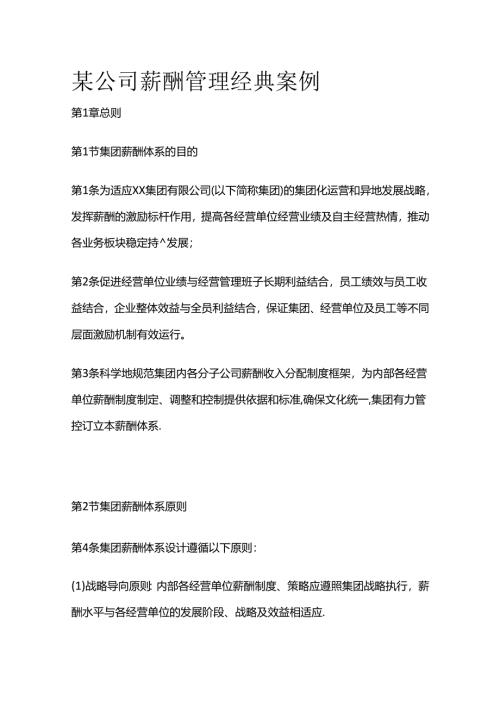 某公司薪酬管理经典案例

第1章总则

第1节集团薪酬体系的目的

第1条为适应XX集团有限公司(以下简称集团)的集团化运营和异地发展战略，发挥薪酬的激励标杆作用，提高各经营单位经营业绩及自主经营热情，推动各业务板块稳定持^发展；

第2条促进经营单位业绩与经营管理班子长期利益结合，员工绩效与员工收益结合，企业整体效益与全员利益结合，保证集团、经营单位及员工等不同层面激励机制有效运行。

第3条科学地规范集团内各分子公司薪酬收入分配制度框架，为内部各经营单位薪酬制度制定、调整和控制提供依据和标准,确保文化统一,集团有力管控订立本薪酬体系.

第2节集团薪酬体系原则

第4条集团薪酬体系设计遵循以下原则：

(1)战略导向原则 内部各经营单位薪酬制度、策略应遵照集团战略执行，薪酬水平与各经营单位的发展阶段、战略及效益相适应.